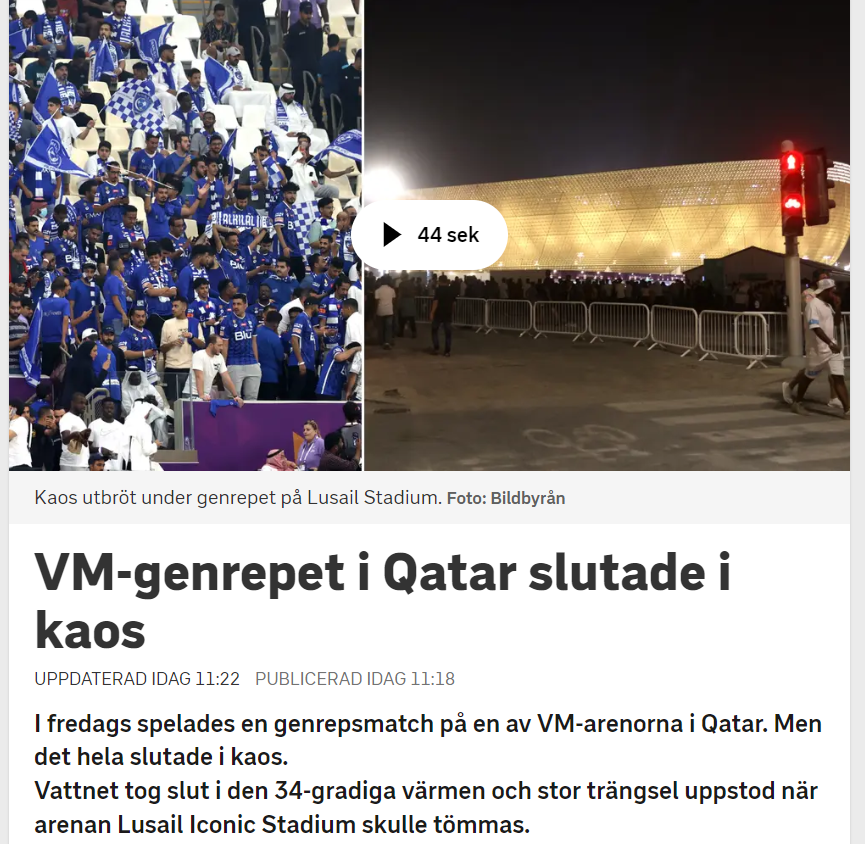 44 sek

Kaos utbröt under genrepet på Lusail Stadium. Foto: Bildbyrån

VM-genrepet i Qatar slutade i kaos

UPPDATERAD IDAG 11:22 PUBLICERAD IDAG 11:18

I fredags spelades en genrepsmatch på en av VM-arenorna i Qatar. Men det hela slutade i kaos.
Vattnet tog slut i den 34-gradiga värmen och stor trängsel uppstod när arenan Lusail Iconic Stadium skulle tömmas.